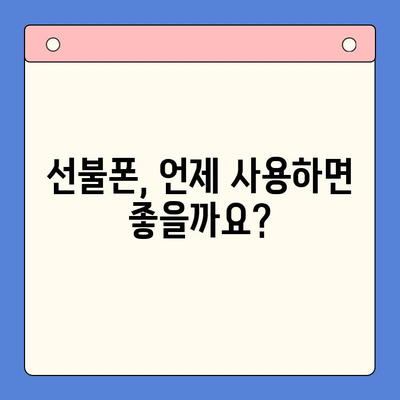 선불폰, 언제 사용하면 좋을까요?